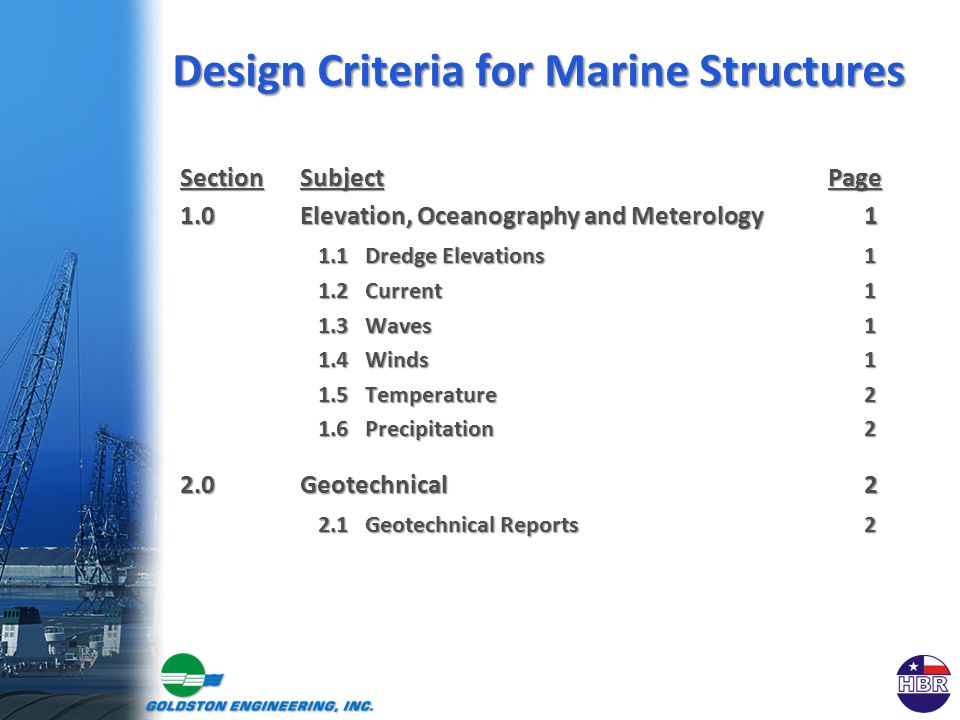 Design Criteria for Marine Structures

| Section | Subject | Page |
|---|---|---|
| 1.0 | Elevation, Oceanography and Meterology | 1 |
| | 1.1 Dredge Elevations | 1 |
| | 1.2 Current | 1 |
| | 1.3 Waves | 1 |
| | 1.4 Winds | 1 |
| | 1.5 Temperature | 2 |
| | 1.6 Precipitation | 2 |
| 2.0 | Geotechnical | 2 |
| | 2.1 Geotechnical Reports | 2 |

GOLDSTON ENGINEERING, INC.

HBR